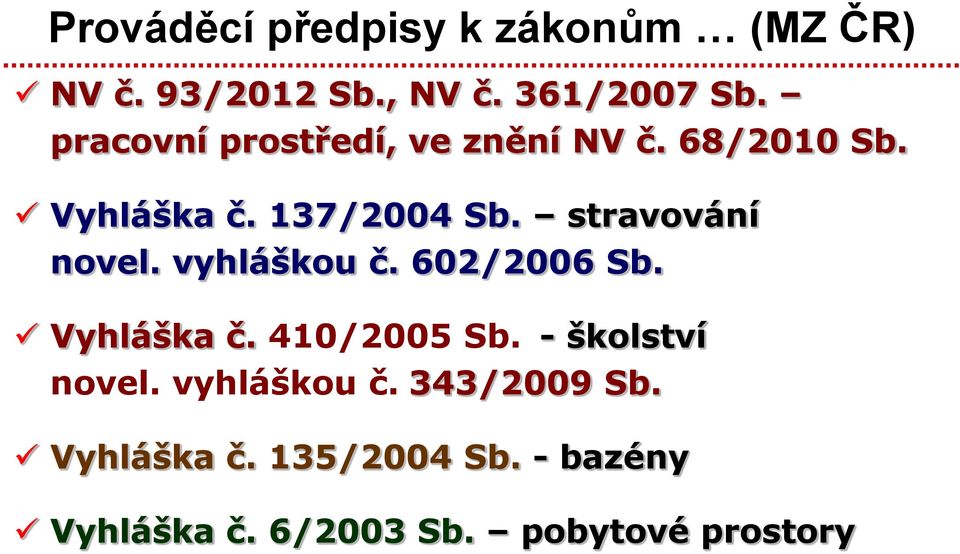 Prováděcí předpisy k zákonům … (MZ ČR)

✓ NV č. 93/2012 Sb., NV č. 361/2007 Sb. – pracovní prostředí, ve znění NV č. 68/2010 Sb.

✓ Vyhláška č. 137/2004 Sb. – stravování novel. vyhláškou č. 602/2006 Sb.

✓ Vyhláška č. 410/2005 Sb. - školství novel. vyhláškou č. 343/2009 Sb.

✓ Vyhláška č. 135/2004 Sb. - bazény

✓ Vyhláška č. 6/2003 Sb. – pobytové prostory